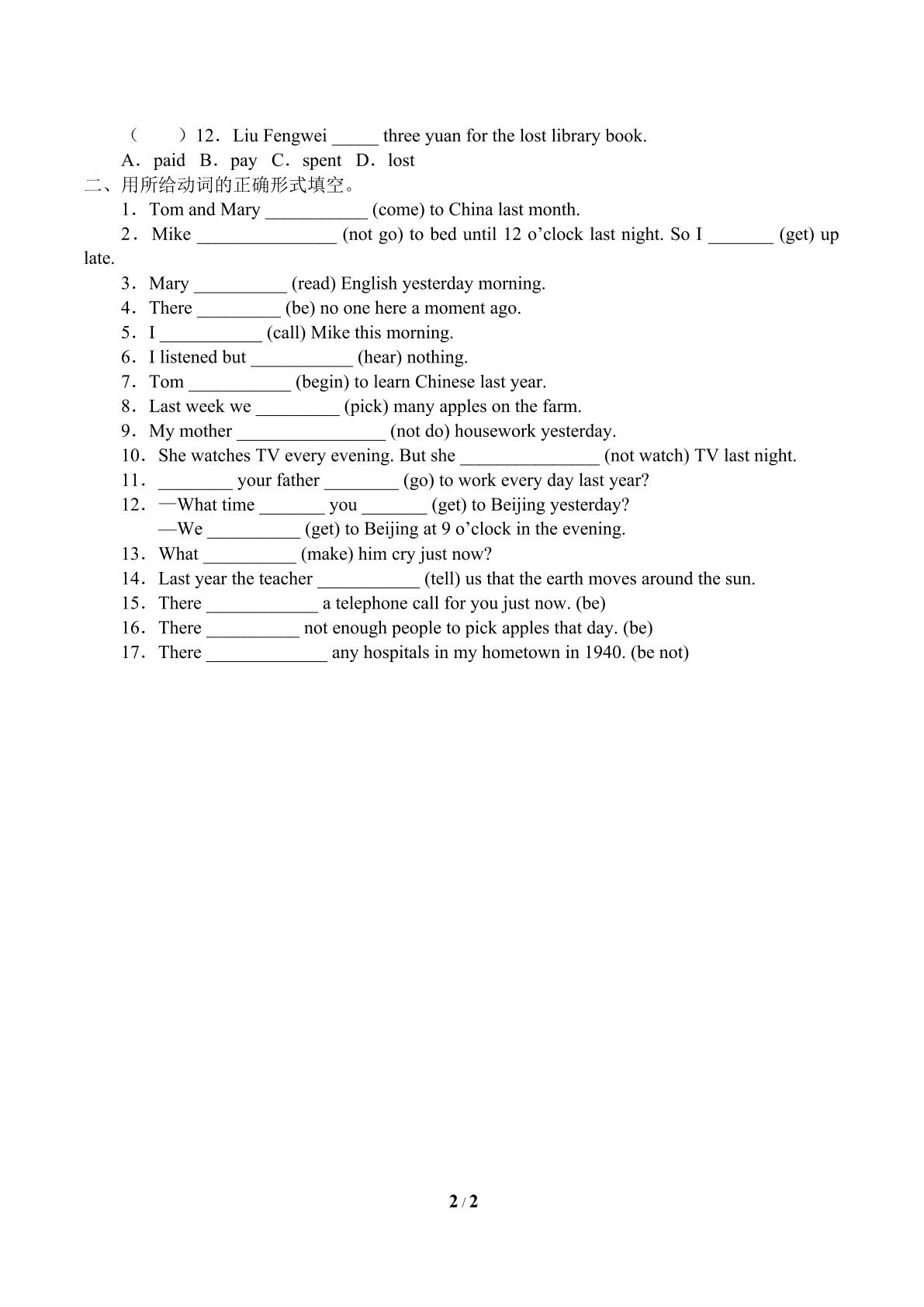 (　　)12．Liu Fengwei ____ three yuan for the lost library book.

A．paid　B．pay　C．spent　D．lost

二、用所给动词的正确形式填空。

1．Tom and Mary ____ (come) to China last month.

2．Mike ____ (not go) to bed until 12 o'clock last night. So I ____ (get) up late.

3．Mary ____ (read) English yesterday morning.

4．There ____ (be) no one here a moment ago.

5．I ____ (call) Mike this morning.

6．I listened but ____ (hear) nothing.

7．Tom ____ (begin) to learn Chinese last year.

8．Last week we ____ (pick) many apples on the farm.

9．My mother ____ (not do) housework yesterday.

10．She watches TV every evening. But she ____ (not watch) TV last night.

11．____ your father ____ (go) to work every day last year?

12．—What time ____ you ____ (get) to Beijing yesterday?

—We ____ (get) to Beijing at 9 o'clock in the evening.

13．What ____ (make) him cry just now?

14．Last year the teacher ____ (tell) us that the earth moves around the sun.

15．There ____ a telephone call for you just now. (be)

16．There ____ not enough people to pick apples that day. (be)

17．There ____ any hospitals in my hometown in 1940. (be not)

2 / 2